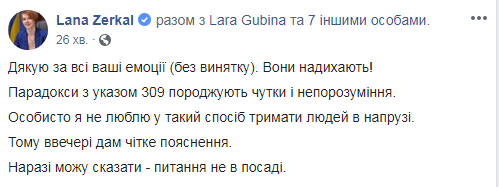 Lana Zerkal разом з Lara Gubina та 7 іншими особами.
26 хв.

Дякую за всі ваші емоції (без винятку). Вони надихають!

Парадокси з указом 309 породжують чутки і непорозуміння.

Особисто я не люблю у такий спосіб тримати людей в напрузі.

Тому ввечері дам чітке пояснення.

Наразі можу сказати - питання не в посаді.